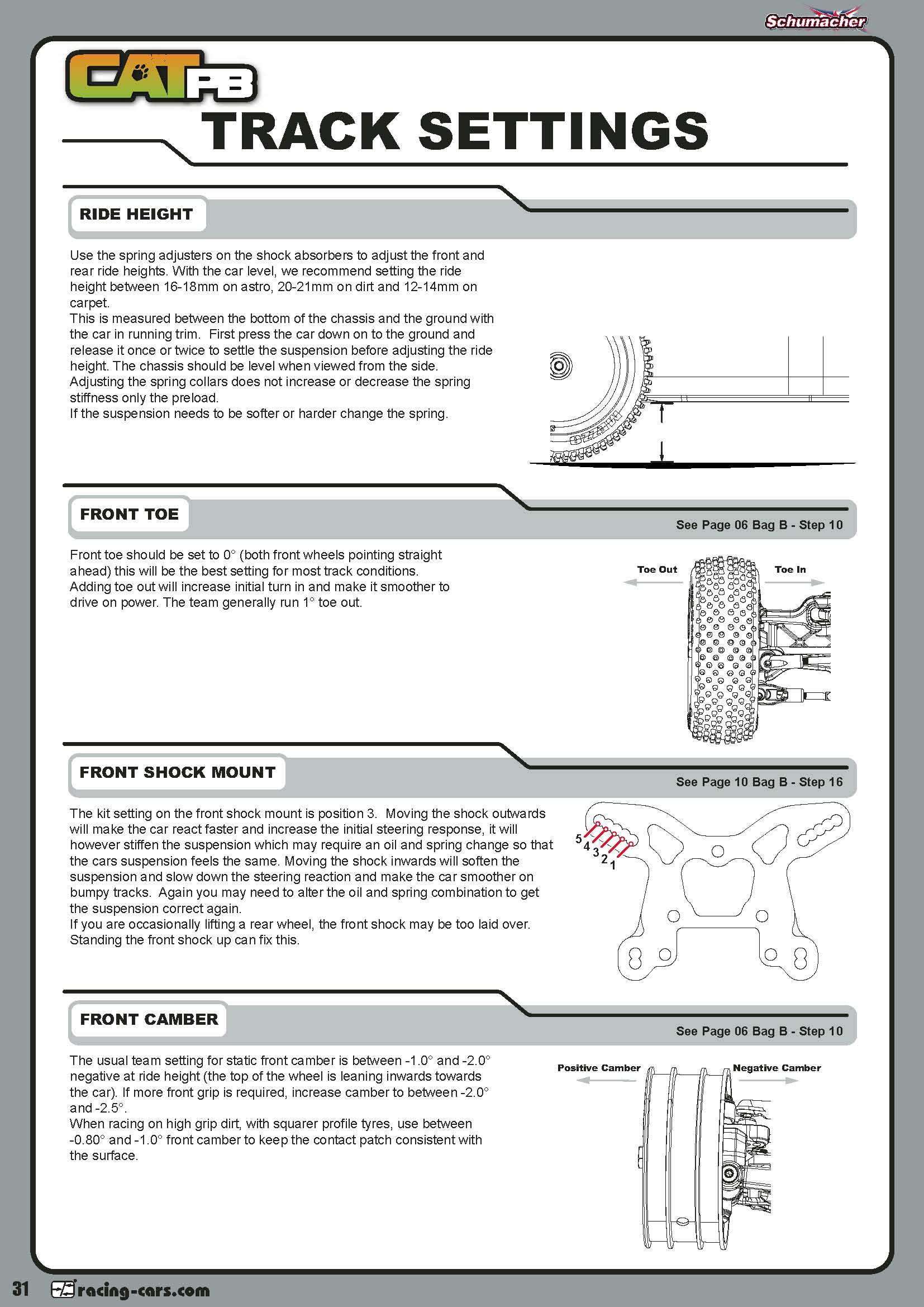 Schumacher

CAT PB

TRACK SETTINGS

RIDE HEIGHT

Use the spring adjusters on the shock absorbers to adjust the front and rear ride heights. With the car level, we recommend setting the ride height between 16-18mm on astro, 20-21mm on dirt and 12-14mm on carpet.
This is measured between the bottom of the chassis and the ground with the car in running trim. First press the car down on to the ground and release it once or twice to settle the suspension before adjusting the ride height. The chassis should be level when viewed from the side.
Adjusting the spring collars does not increase or decrease the spring stiffness only the preload.
If the suspension needs to be softer or harder change the spring.

FRONT TOE

See Page 06 Bag B - Step 10

Front toe should be set to 0° (both front wheels pointing straight ahead) this will be the best setting for most track conditions.
Adding toe out will increase initial turn in and make it smoother to drive on power. The team generally run 1° toe out.

Toe Out

Toe In

FRONT SHOCK MOUNT

See Page 10 Bag B - Step 16

The kit setting on the front shock mount is position 3. Moving the shock outwards will make the car react faster and increase the initial steering response, it will however stiffen the suspension which may require an oil and spring change so that the cars suspension feels the same. Moving the shock inwards will soften the suspension and slow down the steering reaction and make the car smoother on bumpy tracks. Again you may need to alter the oil and spring combination to get the suspension correct again.
If you are occasionally lifting a rear wheel, the front shock may be too laid over. Standing the front shock up can fix this.

5 4 3 2 1

FRONT CAMBER

See Page 06 Bag B - Step 10

The usual team setting for static front camber is between -1.0° and -2.0° negative at ride height (the top of the wheel is leaning inwards towards the car). If more front grip is required, increase camber to between -2.0° and -2.5°.
When racing on high grip dirt, with squarer profile tyres, use between -0.80° and -1.0° front camber to keep the contact patch consistent with the surface.

Positive Camber

Negative Camber

31 racing-cars.com